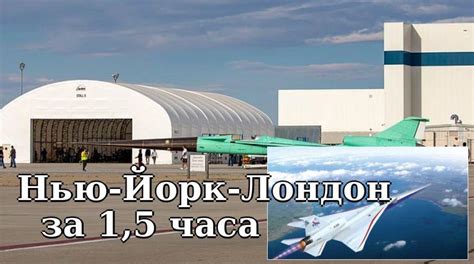 Нью-Йорк-Лондон за 1,5 часа